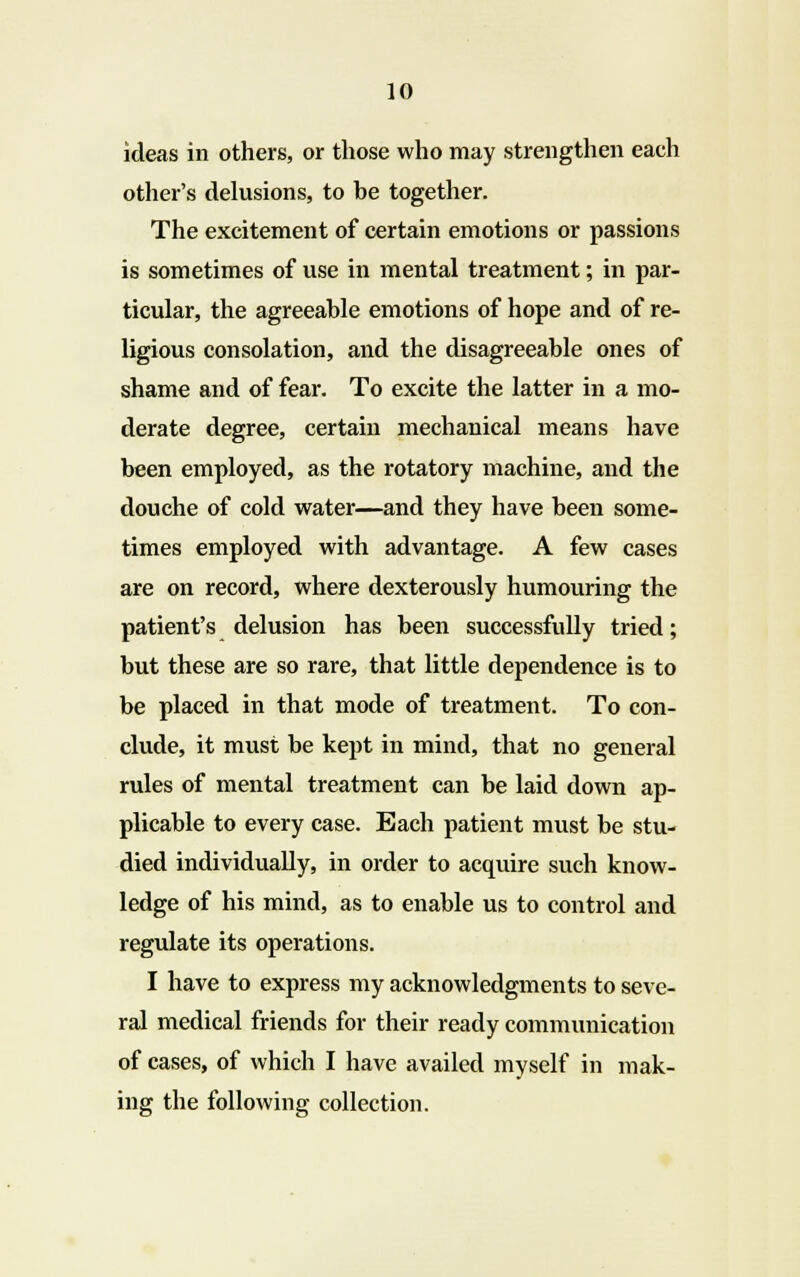 10

ideas in others, or those who may strengthen each other's delusions, to be together.

The excitement of certain emotions or passions is sometimes of use in mental treatment; in particular, the agreeable emotions of hope and of religious consolation, and the disagreeable ones of shame and of fear. To excite the latter in a moderate degree, certain mechanical means have been employed, as the rotatory machine, and the douche of cold water—and they have been sometimes employed with advantage. A few cases are on record, where dexterously humouring the patient's delusion has been successfully tried; but these are so rare, that little dependence is to be placed in that mode of treatment. To conclude, it must be kept in mind, that no general rules of mental treatment can be laid down applicable to every case. Each patient must be studied individually, in order to acquire such knowledge of his mind, as to enable us to control and regulate its operations.

I have to express my acknowledgments to several medical friends for their ready communication of cases, of which I have availed myself in making the following collection.